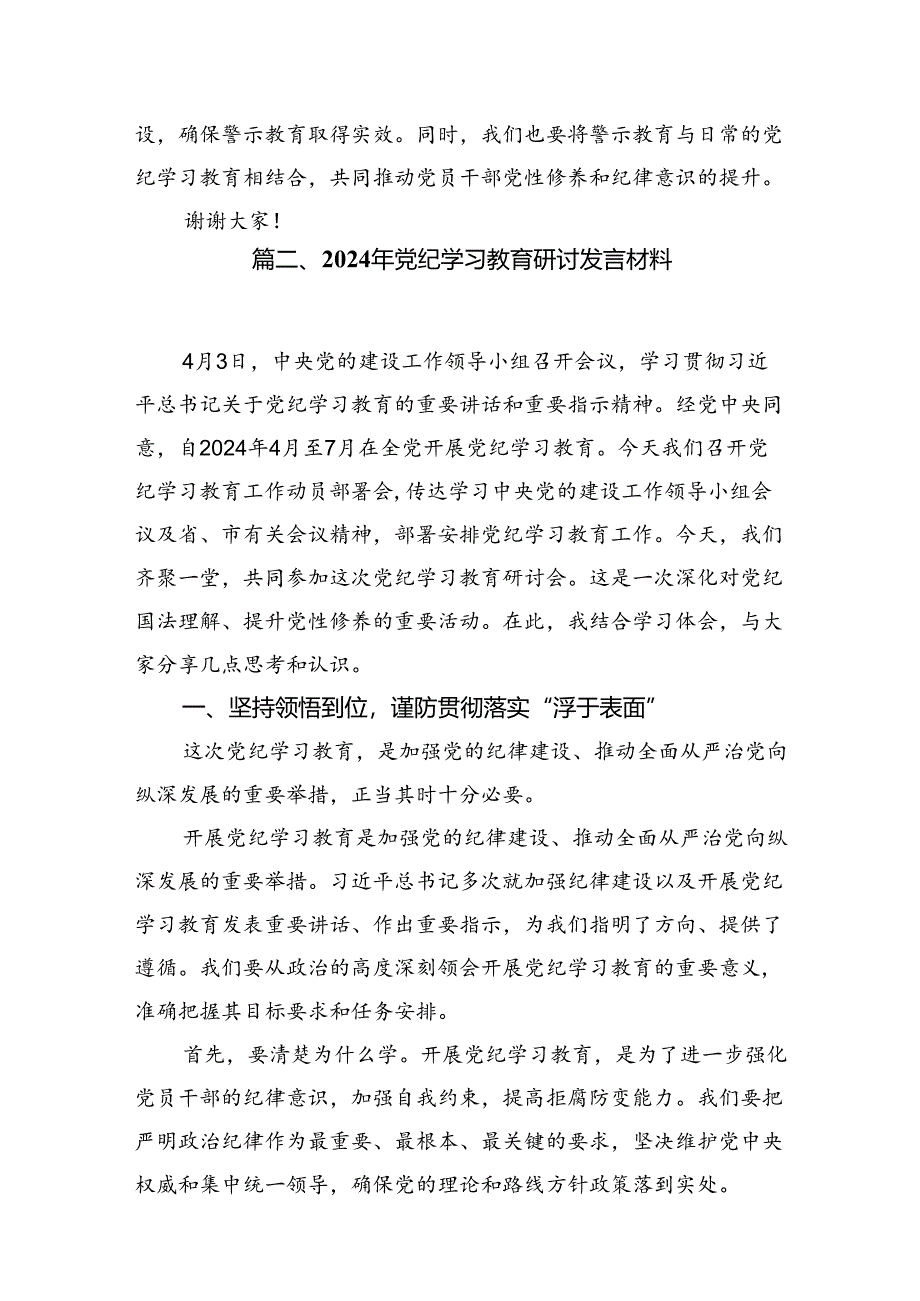 设，确保警示教育取得实效。同时，我们也要将警示教育与日常的党纪学习教育相结合，共同推动党员干部党性修养和纪律意识的提升。

谢谢大家！

篇二、2024年党纪学习教育研讨发言材料

4月3日，中央党的建设工作领导小组召开会议，学习贯彻习近平总书记关于党纪学习教育的重要讲话和重要指示精神。经党中央同意，自2024年4月至7月在全党开展党纪学习教育。今天我们召开党纪学习教育工作动员部署会,传达学习中央党的建设工作领导小组会议及省、市有关会议精神，部署安排党纪学习教育工作。今天，我们齐聚一堂，共同参加这次党纪学习教育研讨会。这是一次深化对党纪国法理解、提升党性修养的重要活动。在此，我结合学习体会，与大家分享几点思考和认识。

一、坚持领悟到位，谨防贯彻落实“浮于表面”

这次党纪学习教育，是加强党的纪律建设、推动全面从严治党向纵深发展的重要举措，正当其时十分必要。

开展党纪学习教育是加强党的纪律建设、推动全面从严治党向纵深发展的重要举措。习近平总书记多次就加强纪律建设以及开展党纪学习教育发表重要讲话、作出重要指示，为我们指明了方向、提供了遵循。我们要从政治的高度深刻领会开展党纪学习教育的重要意义，准确把握其目标要求和任务安排。

首先，要清楚为什么学。开展党纪学习教育，是为了进一步强化党员干部的纪律意识，加强自我约束，提高拒腐防变能力。我们要把严明政治纪律作为最重要、最根本、最关键的要求，坚决维护党中央权威和集中统一领导，确保党的理论和路线方针政策落到实处。